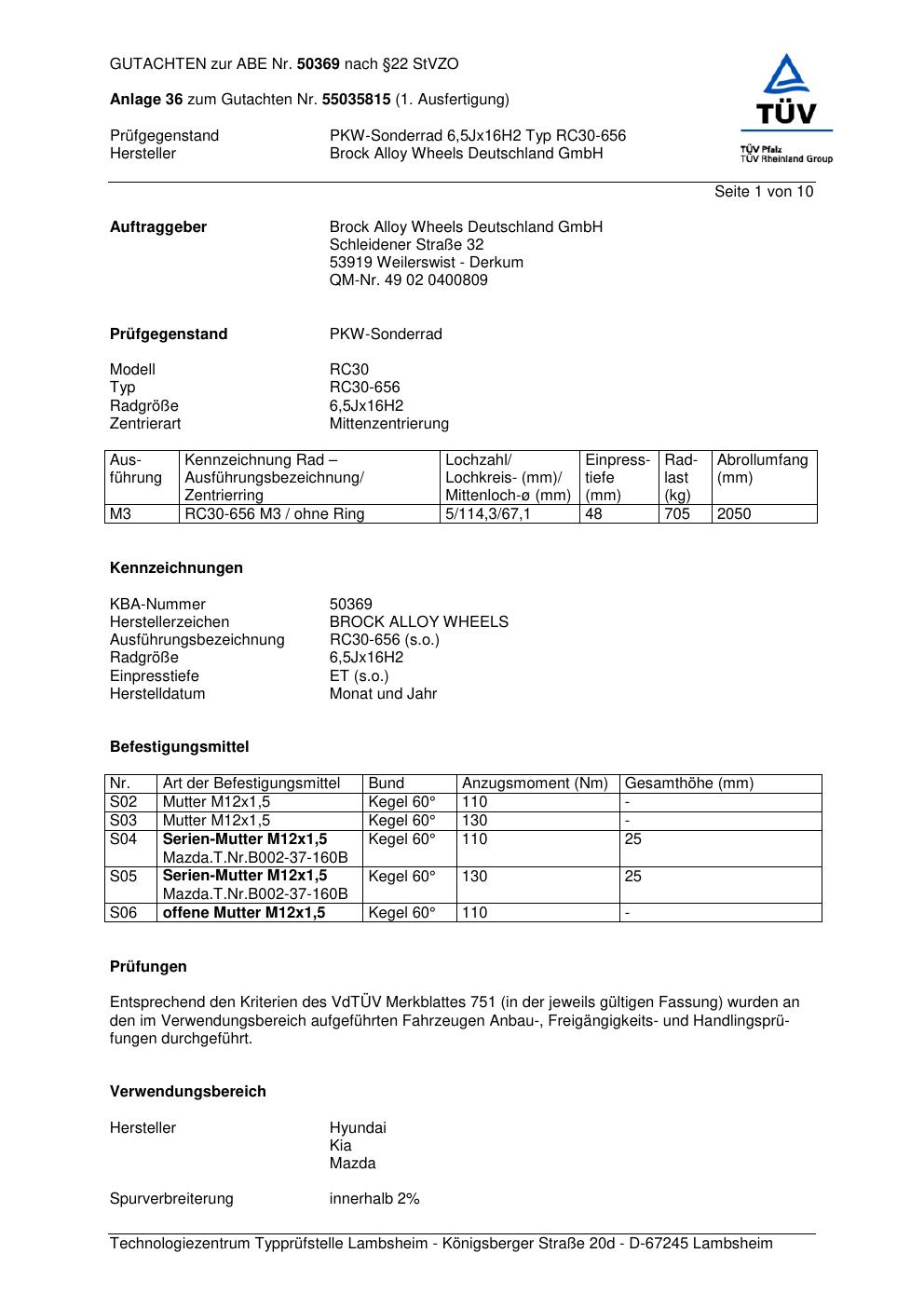 GUTACHTEN zur ABE Nr. 50369 nach §22 StVZO

Anlage 36 zum Gutachten Nr. 55035815 (1. Ausfertigung)

Prüfgegenstand PKW-Sonderrad 6,5Jx16H2 Typ RC30-656
Hersteller Brock Alloy Wheels Deutschland GmbH

TÜV
TÜV Pfalz
TÜV Rheinland Group

Seite 1 von 10

Auftraggeber Brock Alloy Wheels Deutschland GmbH
Schleidener Straße 32
53919 Weilerswist - Derkum
QM-Nr. 49 02 0400809

Prüfgegenstand PKW-Sonderrad

Modell RC30
Typ RC30-656
Radgröße 6,5Jx16H2
Zentrierart Mittenzentrierung

| Ausführung | Kennzeichnung Rad – Ausführungsbezeichnung/ Zentrierring | Lochzahl/ Lochkreis- (mm)/ Mittenloch-ø (mm) | Einpresstiefe (mm) | Radlast (kg) | Abrollumfang (mm) |
|---|---|---|---|---|---|
| M3 | RC30-656 M3 / ohne Ring | 5/114,3/67,1 | 48 | 705 | 2050 |

Kennzeichnungen

KBA-Nummer 50369
Herstellerzeichen BROCK ALLOY WHEELS
Ausführungsbezeichnung RC30-656 (s.o.)
Radgröße 6,5Jx16H2
Einpresstiefe ET (s.o.)
Herstelldatum Monat und Jahr

Befestigungsmittel

| Nr. | Art der Befestigungsmittel | Bund | Anzugsmoment (Nm) | Gesamthöhe (mm) |
|---|---|---|---|---|
| S02 | Mutter M12x1,5 | Kegel 60° | 110 | - |
| S03 | Mutter M12x1,5 | Kegel 60° | 130 | - |
| S04 | Serien-Mutter M12x1,5 Mazda.T.Nr.B002-37-160B | Kegel 60° | 110 | 25 |
| S05 | Serien-Mutter M12x1,5 Mazda.T.Nr.B002-37-160B | Kegel 60° | 130 | 25 |
| S06 | offene Mutter M12x1,5 | Kegel 60° | 110 | - |

Prüfungen

Entsprechend den Kriterien des VdTÜV Merkblattes 751 (in der jeweils gültigen Fassung) wurden an den im Verwendungsbereich aufgeführten Fahrzeugen Anbau-, Freigängigkeits- und Handlingsprüfungen durchgeführt.

Verwendungsbereich

Hersteller Hyundai
Kia
Mazda

Spurverbreiterung innerhalb 2%

Technologiezentrum Typprüfstelle Lambsheim - Königsberger Straße 20d - D-67245 Lambsheim